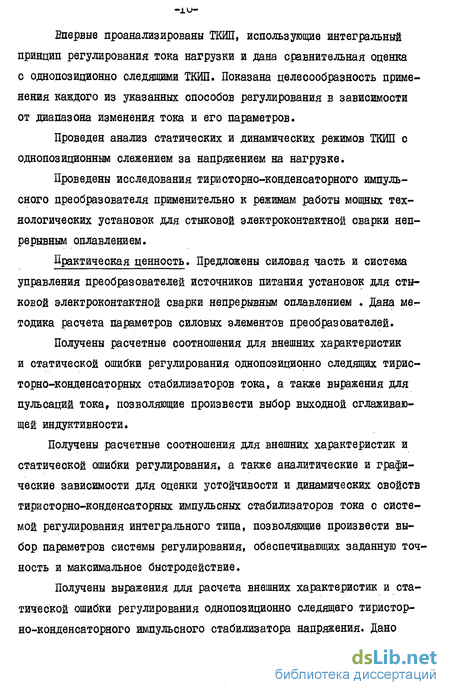 -10-

Впервые проанализированы ТКИП, использующие интегральный принцип регулирования тока нагрузки и дана сравнительная оценка с однопозиционно следящими ТКИП. Показана целесообразность применения каждого из указанных способов регулирования в зависимости от диапазона изменения тока и его параметров.

Проведен анализ статических и динамических режимов ТКИП с однопозиционным слежением за напряжением на нагрузке.

Проведены исследования тиристорно-конденсаторного импульсного преобразователя применительно к режимам работы мощных технологических установок для стыковой электроконтактной сварки непрерывным оплавлением.

Практическая ценность. Предложены силовая часть и система управления преобразователей источников питания установок для стыковой электроконтактной сварки непрерывным оплавлением . Дана методика расчета параметров силовых элементов преобразователей.

Получены расчетные соотношения для внешних характеристик и статической ошибки регулирования однопозиционно следящих тиристорно-конденсаторных стабилизаторов тока, а также выражения для пульсаций тока, позволяющие произвести выбор выходной сглаживающей индуктивности.

Получены расчетные соотношения для внешних характеристик и статической ошибки регулирования, а также аналитические и графические зависимости для оценки устойчивости и динамических свойств тиристорно-конденсаторных импульсных стабилизаторов тока с системой регулирования интегрального типа, позволяющие произвести выбор параметров системы регулирования, обеспечивающих заданную точность и максимальное быстродействие.

Получены выражения для расчета внешних характеристик и статической ошибки регулирования однопозиционно следящего тиристорно-конденсаторного импульсного стабилизатора напряжения. Дано

dsLib.net
библиотека диссертаций